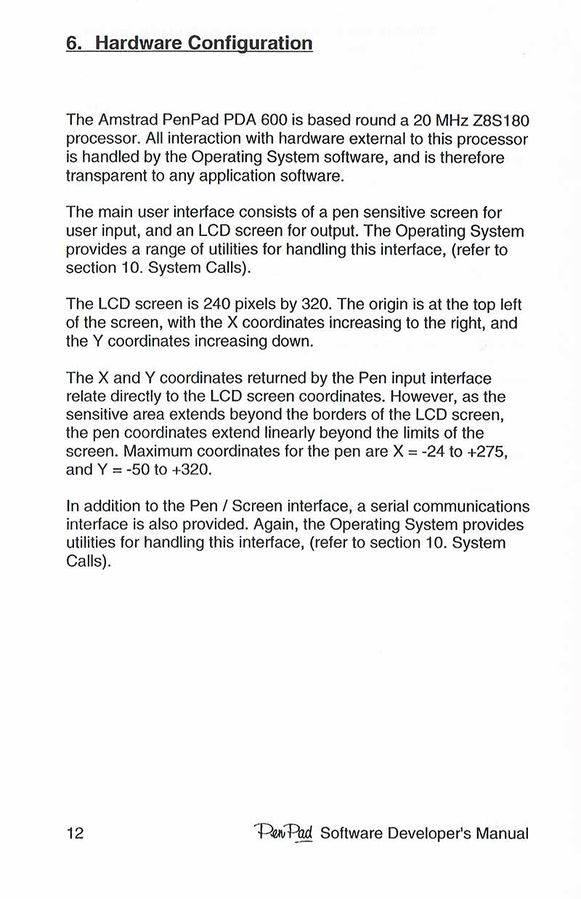 6. Hardware Configuration

The Amstrad PenPad PDA 600 is based round a 20 MHz Z8S180 processor. All interaction with hardware external to this processor is handled by the Operating System software, and is therefore transparent to any application software.

The main user interface consists of a pen sensitive screen for user input, and an LCD screen for output. The Operating System provides a range of utilities for handling this interface, (refer to section 10. System Calls).

The LCD screen is 240 pixels by 320. The origin is at the top left of the screen, with the X coordinates increasing to the right, and the Y coordinates increasing down.

The X and Y coordinates returned by the Pen input interface relate directly to the LCD screen coordinates. However, as the sensitive area extends beyond the borders of the LCD screen, the pen coordinates extend linearly beyond the limits of the screen. Maximum coordinates for the pen are X = -24 to +275, and Y = -50 to +320.

In addition to the Pen / Screen interface, a serial communications interface is also provided. Again, the Operating System provides utilities for handling this interface, (refer to section 10. System Calls).

12 PenPad Software Developer's Manual